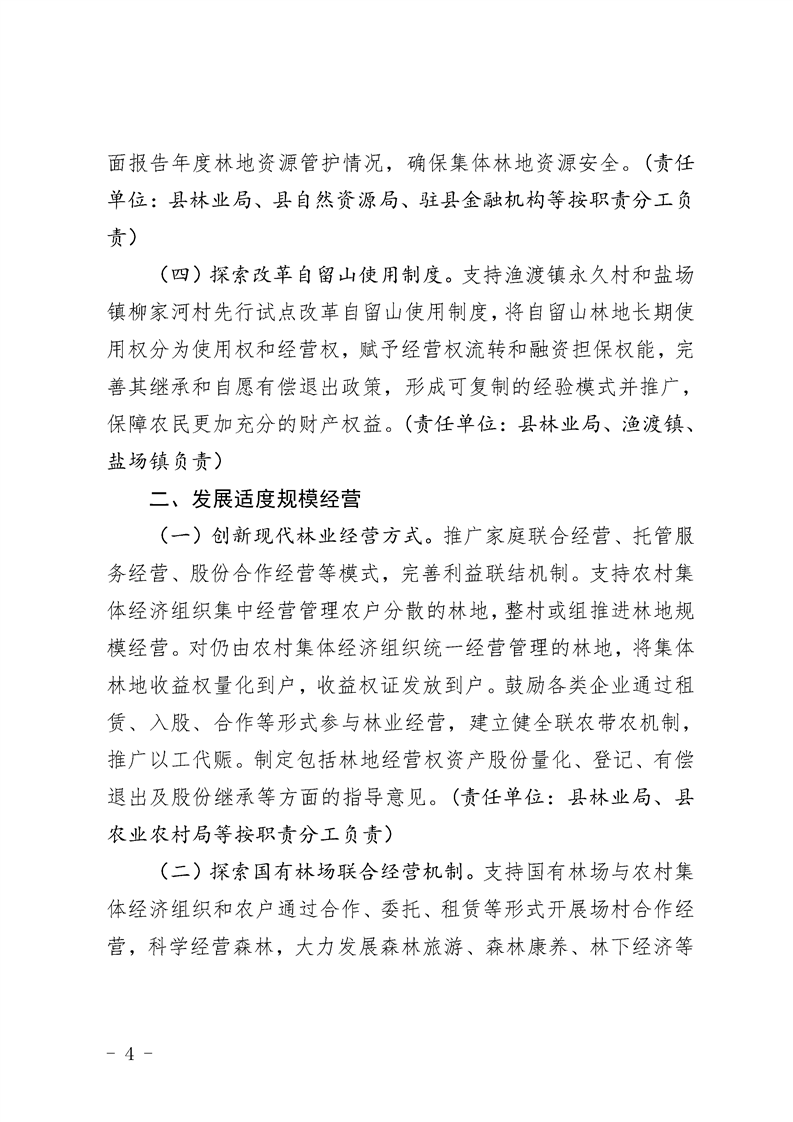 面报告年度林地资源管护情况，确保集体林地资源安全。（责任单位：县林业局、县自然资源局、驻县金融机构等按职责分工负责）

（四）探索改革自留山使用制度。支持渔渡镇永久村和盐场镇柳家河村先行试点改革自留山使用制度，将自留山林地长期使用权分为使用权和经营权，赋予经营权流转和融资担保权能，完善其继承和自愿有偿退出政策，形成可复制的经验模式并推广，保障农民更加充分的财产权益。（责任单位：县林业局、渔渡镇、盐场镇负责）

二、发展适度规模经营

（一）创新现代林业经营方式。推广家庭联合经营、托管服务经营、股份合作经营等模式，完善利益联结机制。支持农村集体经济组织集中经营管理农户分散的林地，整村或组推进林地规模经营。对仍由农村集体经济组织统一经营管理的林地，将集体林地收益权量化到户，收益权证发放到户。鼓励各类企业通过租赁、入股、合作等形式参与林业经营，建立健全联农带农机制，推广以工代赈。制定包括林地经营权资产股份量化、登记、有偿退出及股份继承等方面的指导意见。（责任单位：县林业局、县农业农村局等按职责分工负责）

（二）探索国有林场联合经营机制。支持国有林场与农村集体经济组织和农户通过合作、委托、租赁等形式开展场村合作经营，科学经营森林，大力发展森林旅游、森林康养、林下经济等

－ 4 －